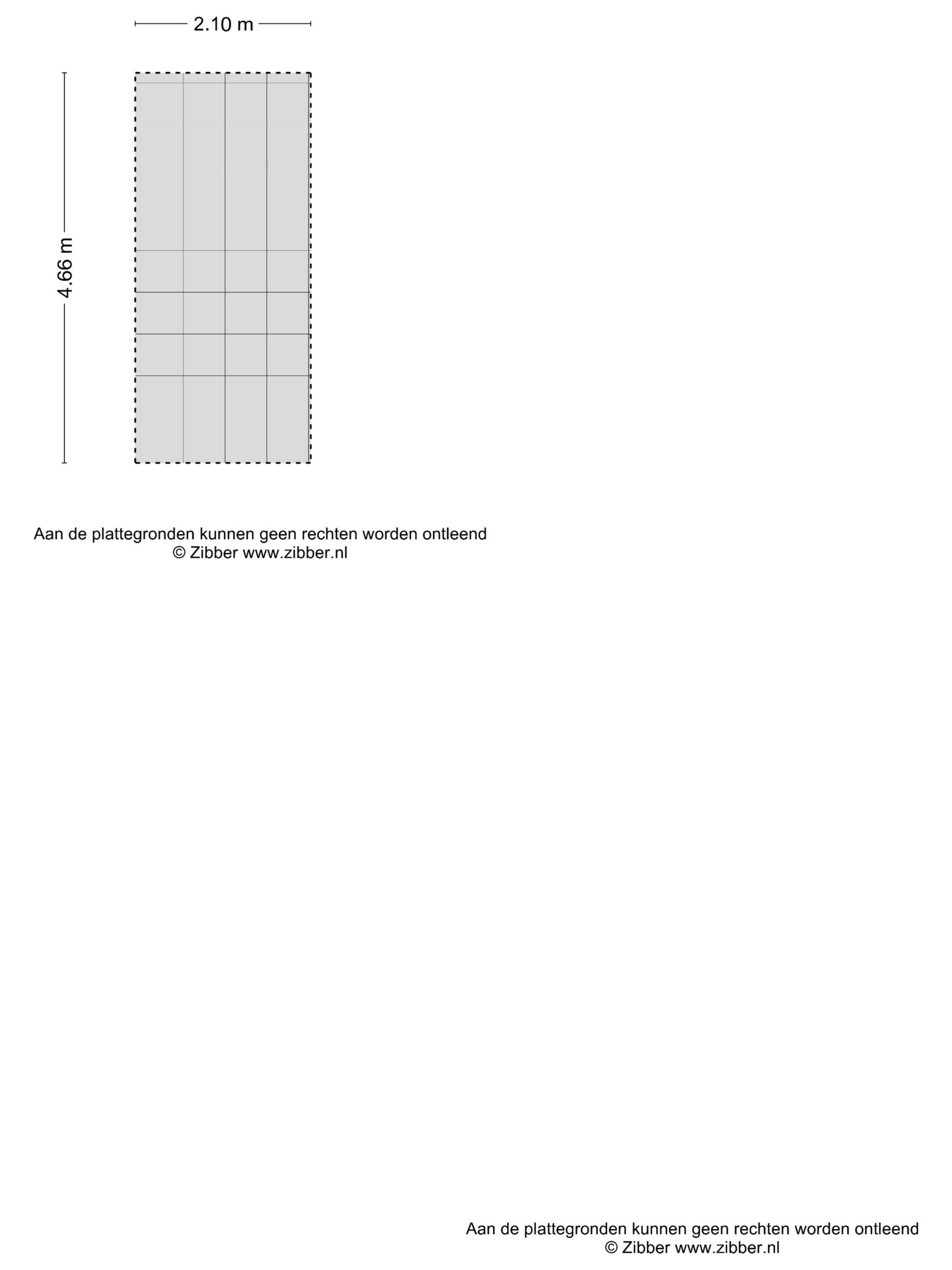 2.10 m

4.66 m

Aan de plattegronden kunnen geen rechten worden ontleend
© Zibber www.zibber.nl

Aan de plattegronden kunnen geen rechten worden ontleend
© Zibber www.zibber.nl